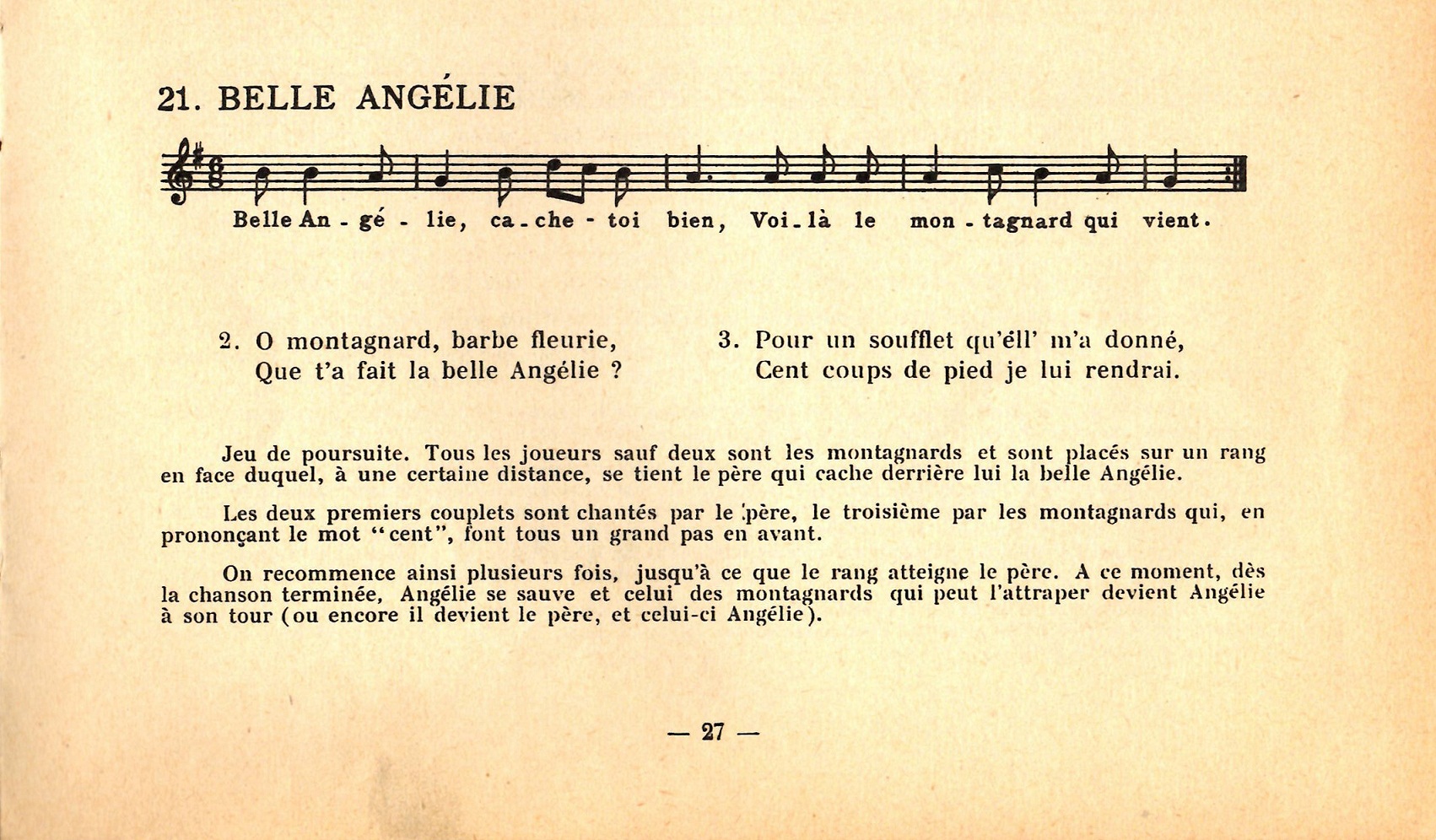 21. BELLE ANGÉLIE

Belle An - gé - lie, ca - che - toi bien, Voi - là le mon - tagnard qui vient.

2. O montagnard, barbe fleurie,
Que t'a fait la belle Angélie ?

3. Pour un soufflet qu'éll' m'a donné,
Cent coups de pied je lui rendrai.

Jeu de poursuite. Tous les joueurs sauf deux sont les montagnards et sont placés sur un rang en face duquel, à une certaine distance, se tient le père qui cache derrière lui la belle Angélie.

Les deux premiers couplets sont chantés par le père, le troisième par les montagnards qui, en prononçant le mot "cent", font tous un grand pas en avant.

On recommence ainsi plusieurs fois, jusqu'à ce que le rang atteigne le père. A ce moment, dès la chanson terminée, Angélie se sauve et celui des montagnards qui peut l'attraper devient Angélie à son tour (ou encore il devient le père, et celui-ci Angélie).

— 27 —